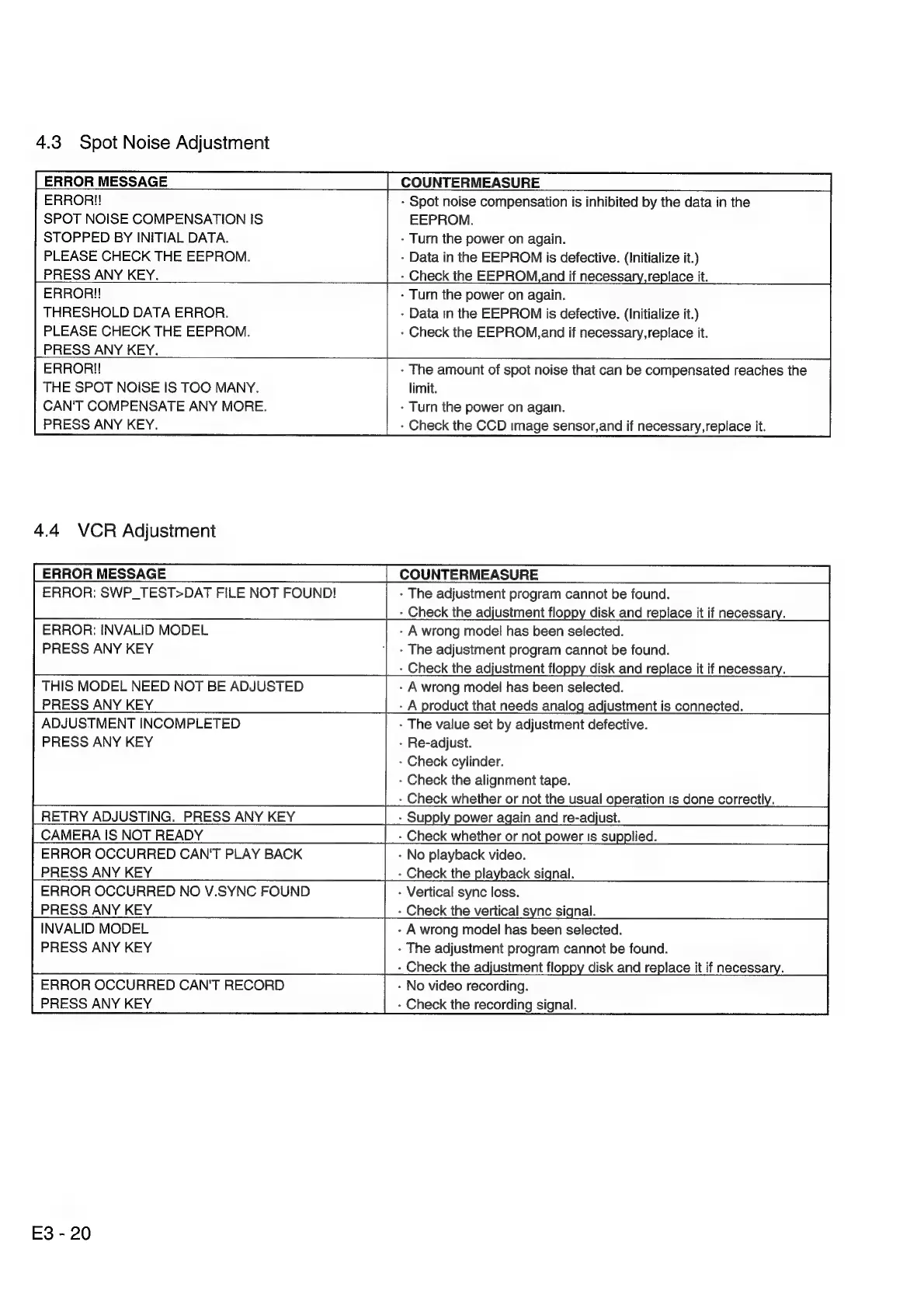 4.3 Spot Noise Adjustment

| ERROR MESSAGE | COUNTERMEASURE |
|---|---|
| ERROR!! SPOT NOISE COMPENSATION IS STOPPED BY INITIAL DATA. PLEASE CHECK THE EEPROM. PRESS ANY KEY. | · Spot noise compensation is inhibited by the data in the EEPROM. · Turn the power on again. · Data in the EEPROM is defective. (Initialize it.) · Check the EEPROM,and if necessary,replace it. |
| ERROR!! THRESHOLD DATA ERROR. PLEASE CHECK THE EEPROM. PRESS ANY KEY. | · Turn the power on again. · Data in the EEPROM is defective. (Initialize it.) · Check the EEPROM,and if necessary,replace it. |
| ERROR!! THE SPOT NOISE IS TOO MANY. CAN'T COMPENSATE ANY MORE. PRESS ANY KEY. | · The amount of spot noise that can be compensated reaches the limit. · Turn the power on again. · Check the CCD image sensor,and if necessary,replace it. |

4.4 VCR Adjustment

| ERROR MESSAGE | COUNTERMEASURE |
|---|---|
| ERROR: SWP_TEST>DAT FILE NOT FOUND! | · The adjustment program cannot be found. · Check the adjustment floppy disk and replace it if necessary. |
| ERROR: INVALID MODEL PRESS ANY KEY | · A wrong model has been selected. · The adjustment program cannot be found. · Check the adjustment floppy disk and replace it if necessary. |
| THIS MODEL NEED NOT BE ADJUSTED PRESS ANY KEY | · A wrong model has been selected. · A product that needs analog adjustment is connected. |
| ADJUSTMENT INCOMPLETED PRESS ANY KEY | · The value set by adjustment defective. · Re-adjust. · Check cylinder. · Check the alignment tape. · Check whether or not the usual operation is done correctly. |
| RETRY ADJUSTING. PRESS ANY KEY | · Supply power again and re-adjust. |
| CAMERA IS NOT READY | · Check whether or not power is supplied. |
| ERROR OCCURRED CAN'T PLAY BACK PRESS ANY KEY | · No playback video. · Check the playback signal. |
| ERROR OCCURRED NO V.SYNC FOUND PRESS ANY KEY | · Vertical sync loss. · Check the vertical sync signal. |
| INVALID MODEL PRESS ANY KEY | · A wrong model has been selected. · The adjustment program cannot be found. · Check the adjustment floppy disk and replace it if necessary. |
| ERROR OCCURRED CAN'T RECORD PRESS ANY KEY | · No video recording. · Check the recording signal. |

E3 - 20